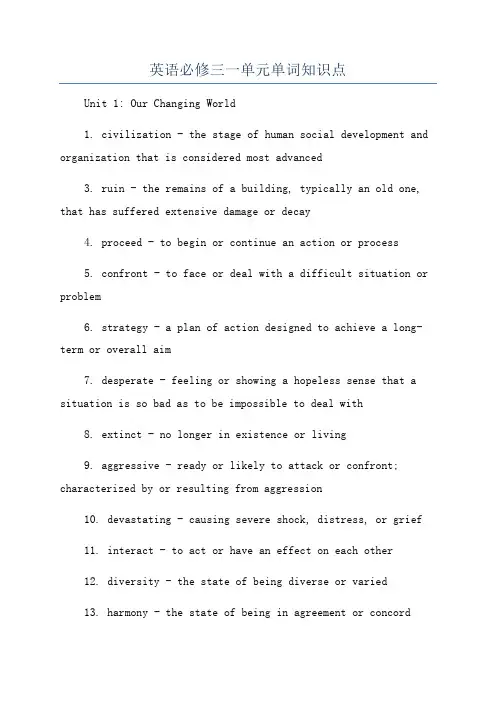 英语必修三一单元单词知识点

Unit 1: Our Changing World

1. civilization - the stage of human social development and organization that is considered most advanced

3. ruin - the remains of a building, typically an old one, that has suffered extensive damage or decay

4. proceed - to begin or continue an action or process

5. confront - to face or deal with a difficult situation or problem

6. strategy - a plan of action designed to achieve a long-term or overall aim

7. desperate - feeling or showing a hopeless sense that a situation is so bad as to be impossible to deal with

8. extinct - no longer in existence or living

9. aggressive - ready or likely to attack or confront; characterized by or resulting from aggression

10. devastating - causing severe shock, distress, or grief

11. interact - to act or have an effect on each other

12. diversity - the state of being diverse or varied

13. harmony - the state of being in agreement or concord